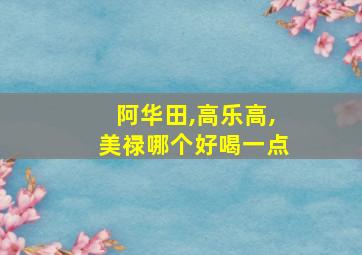 阿华田,高乐高,
美禄哪个好喝一点